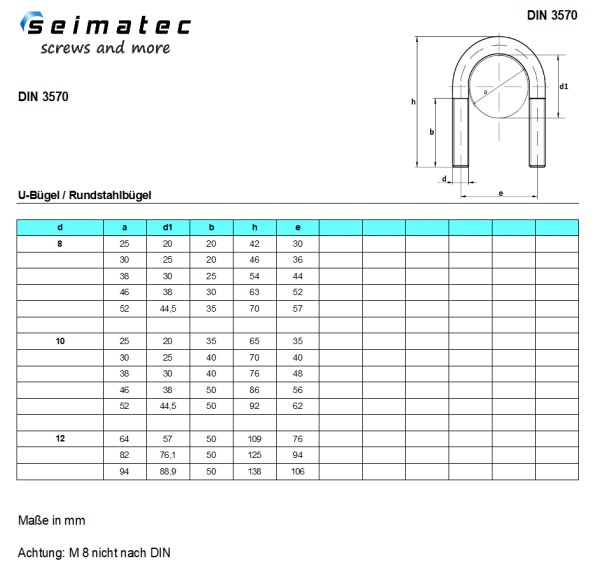 seimatec
screws and more

DIN 3570

DIN 3570

h
a
d1
b
d
e

U-Bügel / Rundstahlbügel

| d | a | d1 | b | h | e | | | | | | |
|---|---|---|---|---|---|---|---|---|---|---|---|
| 8 | 25 | 20 | 20 | 42 | 30 | | | | | | |
| | 30 | 25 | 20 | 46 | 36 | | | | | | |
| | 38 | 30 | 25 | 54 | 44 | | | | | | |
| | 46 | 38 | 30 | 63 | 52 | | | | | | |
| | 52 | 44,5 | 35 | 70 | 57 | | | | | | |
| | | | | | | | | | | | |
| 10 | 25 | 20 | 35 | 65 | 35 | | | | | | |
| | 30 | 25 | 40 | 70 | 40 | | | | | | |
| | 38 | 30 | 40 | 76 | 48 | | | | | | |
| | 46 | 38 | 50 | 86 | 56 | | | | | | |
| | 52 | 44,5 | 50 | 92 | 62 | | | | | | |
| | | | | | | | | | | | |
| 12 | 64 | 57 | 50 | 109 | 76 | | | | | | |
| | 82 | 76,1 | 50 | 125 | 94 | | | | | | |
| | 94 | 88,9 | 50 | 138 | 106 | | | | | | |

Maße in mm

Achtung: M 8 nicht nach DIN